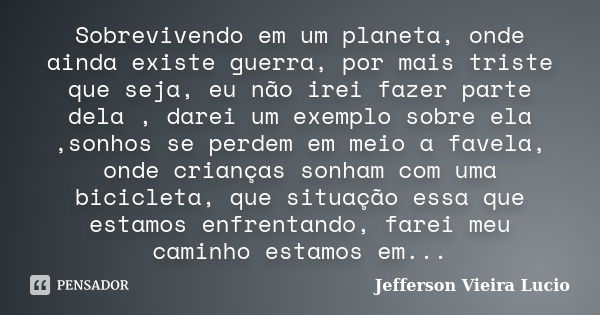 Sobrevivendo em um planeta, onde ainda existe guerra, por mais triste que seja, eu não irei fazer parte dela , darei um exemplo sobre ela ,sonhos se perdem em meio a favela, onde crianças sonham com uma bicicleta, que situação essa que estamos enfrentando, farei meu caminho estamos em...

PENSADOR

Jefferson Vieira Lucio